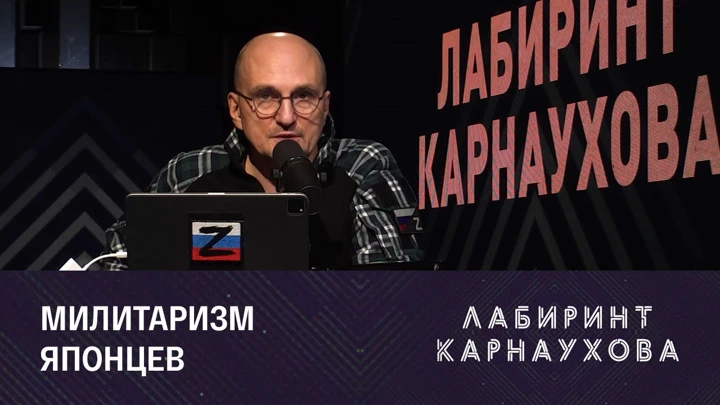 ЛАБИРИНТ КАРНАУХОВА

Z

Z

МИЛИТАРИЗМ ЯПОНЦЕВ

ЛАБИРИНТ КАРНАУХОВА